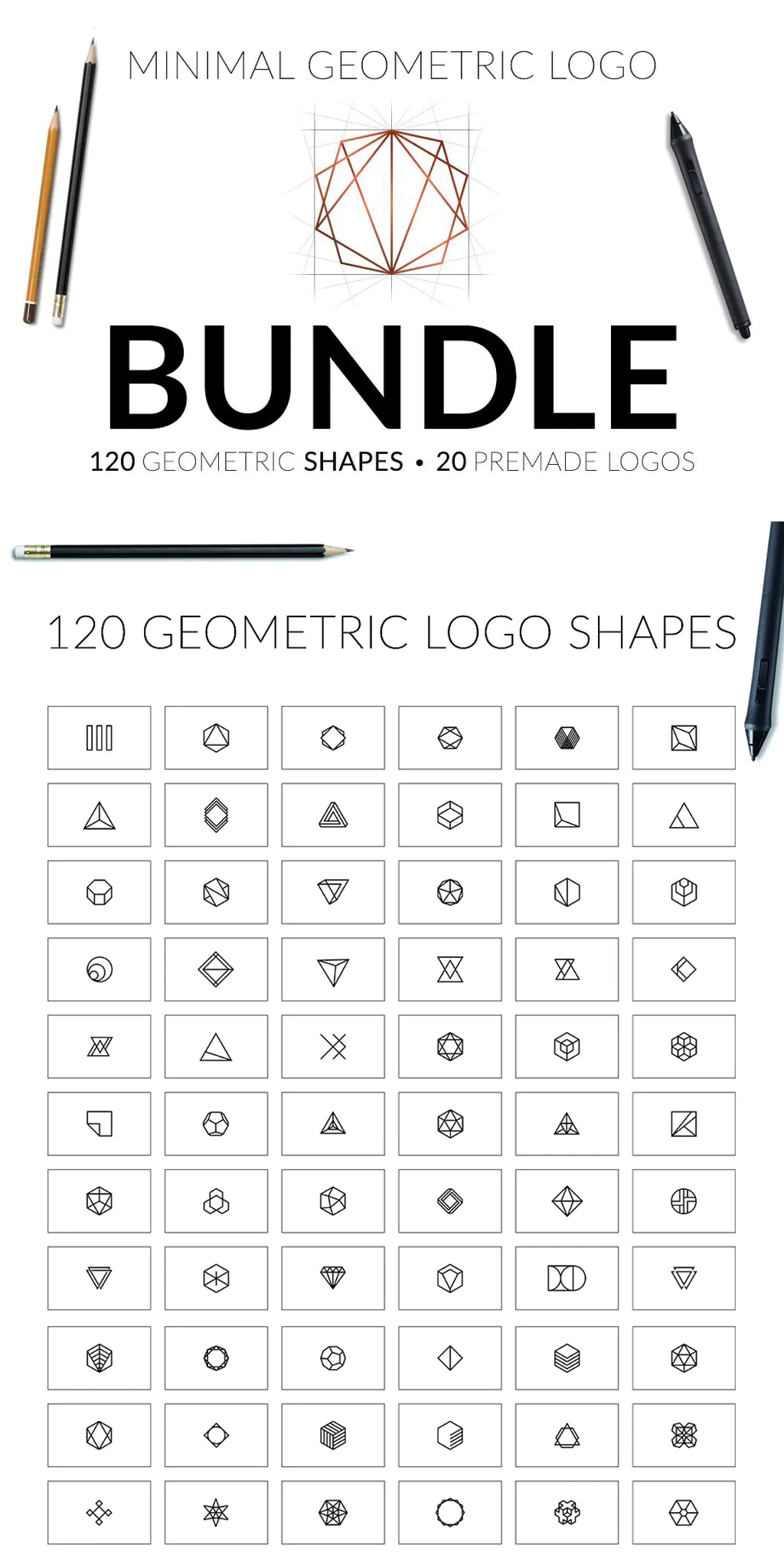 MINIMAL GEOMETRIC LOGO

BUNDLE

120 GEOMETRIC SHAPES • 20 PREMADE LOGOS

120 GEOMETRIC LOGO SHAPES